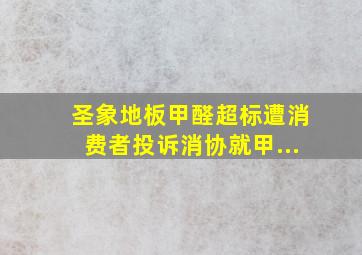 圣象地板甲醛超标遭消费者投诉消协就甲...